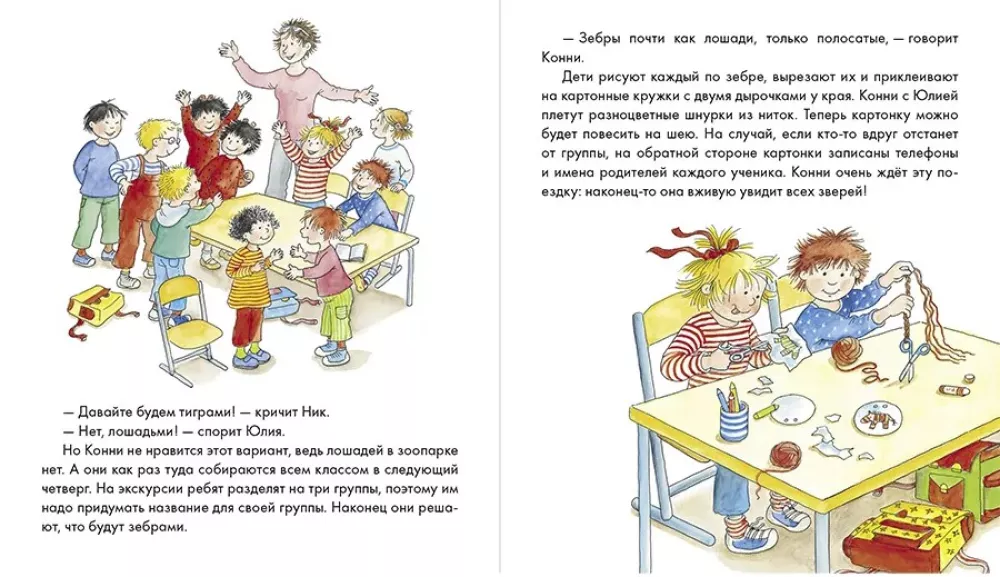 — Давайте будем тиграми! — кричит Ник.

— Нет, лошадьми! — спорит Юлия.

Но Конни не нравится этот вариант, ведь лошадей в зоопарке нет. А они как раз туда собираются всем классом в следующий четверг. На экскурсии ребят разделят на три группы, поэтому им надо придумать название для своей группы. Наконец они решают, что будут зебрами.

— Зебры почти как лошади, только полосатые, — говорит Конни.

Дети рисуют каждый по зебре, вырезают их и приклеивают на картонные кружки с двумя дырочками у края. Конни с Юлией плетут разноцветные шнурки из ниток. Теперь картонку можно будет повесить на шею. На случай, если кто-то вдруг отстанет от группы, на обратной стороне картонки записаны телефоны и имена родителей каждого ученика. Конни очень ждёт эту поездку: наконец-то она вживую увидит всех зверей!